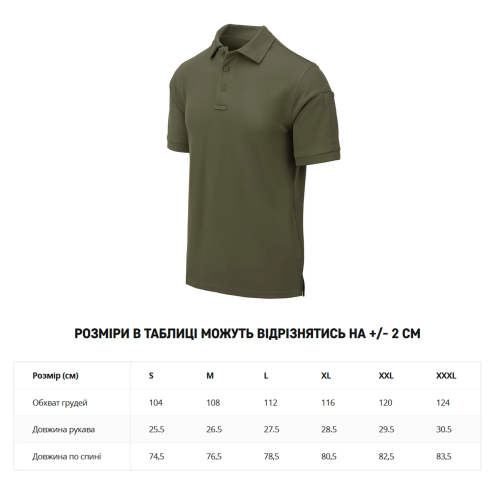 РОЗМІРИ В ТАБЛИЦІ МОЖУТЬ ВІДРІЗНЯТИСЬ НА +/- 2 СМ

| Розмір (см) | S | M | L | XL | XXL | XXXL |
|---|---|---|---|---|---|---|
| Обхват грудей | 104 | 108 | 112 | 116 | 120 | 124 |
| Довжина рукава | 25.5 | 26.5 | 27.5 | 28.5 | 29.5 | 30.5 |
| Довжина по спині | 74,5 | 76,5 | 78,5 | 80,5 | 82,5 | 83,5 |